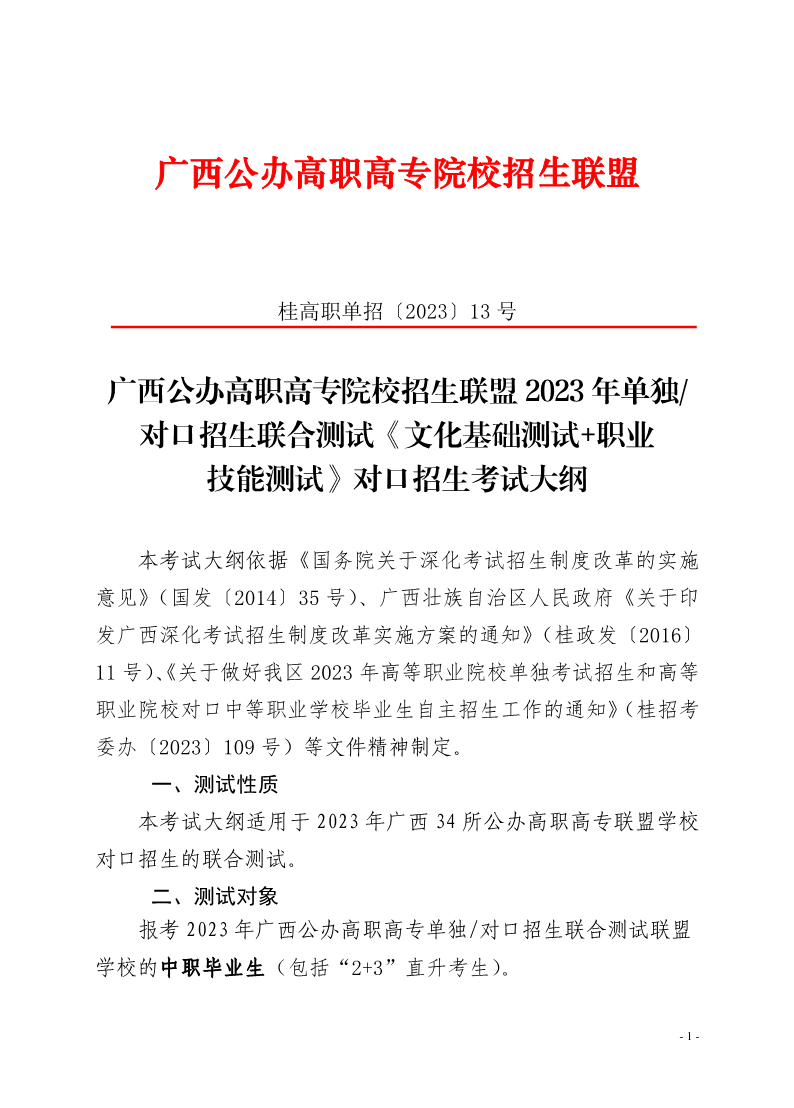 广西公办高职高专院校招生联盟

桂高职单招〔2023〕13 号

广西公办高职高专院校招生联盟 2023 年单独/对口招生联合测试《文化基础测试+职业技能测试》对口招生考试大纲

本考试大纲依据《国务院关于深化考试招生制度改革的实施意见》（国发〔2014〕35 号）、广西壮族自治区人民政府《关于印发广西深化考试招生制度改革实施方案的通知》（桂政发〔2016〕11 号）、《关于做好我区 2023 年高等职业院校单独考试招生和高等职业院校对口中等职业学校毕业生自主招生工作的通知》（桂招考委办〔2023〕109 号）等文件精神制定。

一、测试性质

本考试大纲适用于 2023 年广西 34 所公办高职高专联盟学校对口招生的联合测试。

二、测试对象

报考 2023 年广西公办高职高专单独/对口招生联合测试联盟学校的中职毕业生（包括“2+3”直升考生）。

- 1 -